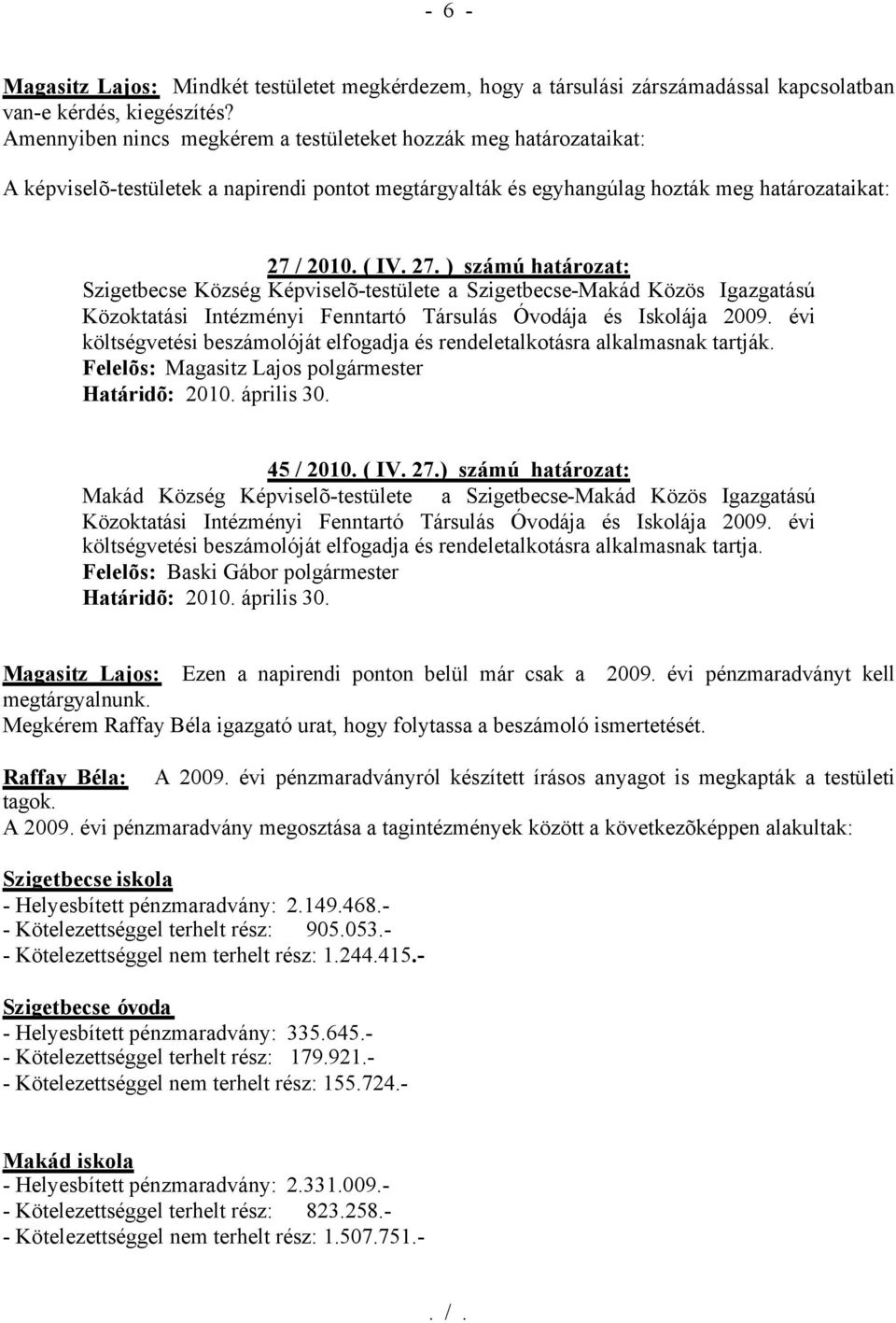 - 6 -

Magasitz Lajos: Mindkét testületet megkérdezem, hogy a társulási zárszámadással kapcsolatban van-e kérdés, kiegészítés?
Amennyiben nincs megkérem a testületeket hozzák meg határozataikat:

A képviselõ-testületek a napirendi pontot megtárgyalták és egyhangúlag hozták meg határozataikat:

27 / 2010. ( IV. 27. ) számú határozat:
Szigetbecse Község Képviselõ-testülete a Szigetbecse-Makád Közös Igazgatású Közoktatási Intézményi Fenntartó Társulás Óvodája és Iskolája 2009. évi költségvetési beszámolóját elfogadja és rendeletalkotásra alkalmasnak tartják.
Felelõs: Magasitz Lajos polgármester
Határidõ: 2010. április 30.

45 / 2010. ( IV. 27.) számú határozat:
Makád Község Képviselõ-testülete a Szigetbecse-Makád Közös Igazgatású Közoktatási Intézményi Fenntartó Társulás Óvodája és Iskolája 2009. évi költségvetési beszámolóját elfogadja és rendeletalkotásra alkalmasnak tartja.
Felelõs: Baski Gábor polgármester
Határidõ: 2010. április 30.

Magasitz Lajos: Ezen a napirendi ponton belül már csak a 2009. évi pénzmaradványt kell megtárgyalnunk.
Megkérem Raffay Béla igazgató urat, hogy folytassa a beszámoló ismertetését.

Raffay Béla: A 2009. évi pénzmaradványról készített írásos anyagot is megkapták a testületi tagok.
A 2009. évi pénzmaradvány megosztása a tagintézmények között a következõképpen alakultak:

Szigetbecse iskola
- Helyesbített pénzmaradvány: 2.149.468.-
- Kötelezettséggel terhelt rész: 905.053.-
- Kötelezettséggel nem terhelt rész: 1.244.415.-

Szigetbecse óvoda
- Helyesbített pénzmaradvány: 335.645.-
- Kötelezettséggel terhelt rész: 179.921.-
- Kötelezettséggel nem terhelt rész: 155.724.-

Makád iskola
- Helyesbített pénzmaradvány: 2.331.009.-
- Kötelezettséggel terhelt rész: 823.258.-
- Kötelezettséggel nem terhelt rész: 1.507.751.-

. / .